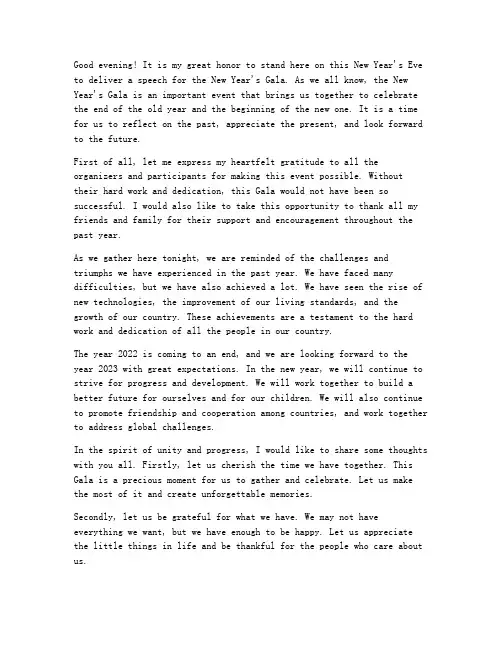 Good evening! It is my great honor to stand here on this New Year's Eve to deliver a speech for the New Year's Gala. As we all know, the New Year's Gala is an important event that brings us together to celebrate the end of the old year and the beginning of the new one. It is a time for us to reflect on the past, appreciate the present, and look forward to the future.

First of all, let me express my heartfelt gratitude to all the organizers and participants for making this event possible. Without their hard work and dedication, this Gala would not have been so successful. I would also like to take this opportunity to thank all my friends and family for their support and encouragement throughout the past year.

As we gather here tonight, we are reminded of the challenges and triumphs we have experienced in the past year. We have faced many difficulties, but we have also achieved a lot. We have seen the rise of new technologies, the improvement of our living standards, and the growth of our country. These achievements are a testament to the hard work and dedication of all the people in our country.

The year 2022 is coming to an end, and we are looking forward to the year 2023 with great expectations. In the new year, we will continue to strive for progress and development. We will work together to build a better future for ourselves and for our children. We will also continue to promote friendship and cooperation among countries, and work together to address global challenges.

In the spirit of unity and progress, I would like to share some thoughts with you all. Firstly, let us cherish the time we have together. This Gala is a precious moment for us to gather and celebrate. Let us make the most of it and create unforgettable memories.

Secondly, let us be grateful for what we have. We may not have everything we want, but we have enough to be happy. Let us appreciate the little things in life and be thankful for the people who care about us.